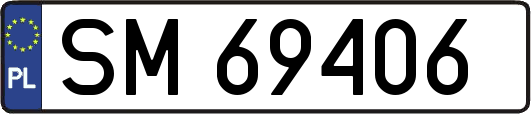 PL

SM 69406